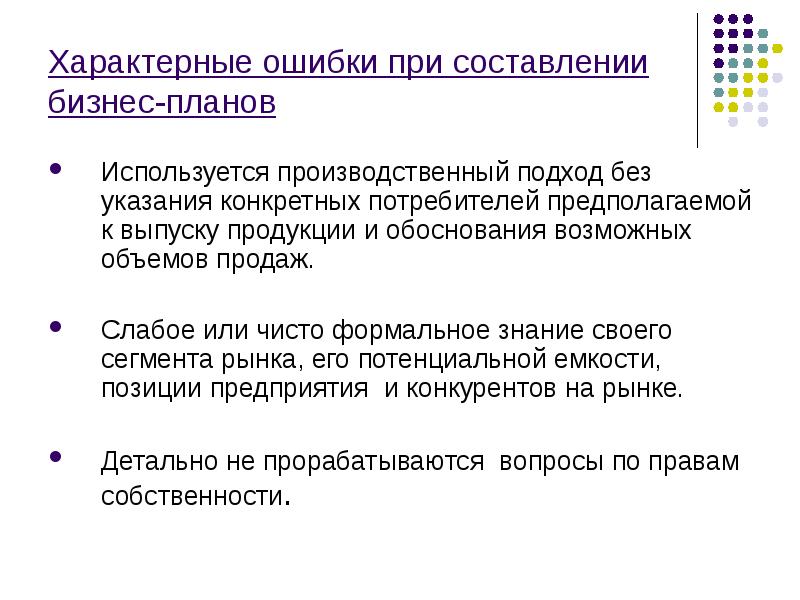 Характерные ошибки при составлении бизнес-планов

• Используется производственный подход без указания конкретных потребителей предполагаемой к выпуску продукции и обоснования возможных объемов продаж.

• Слабое или чисто формальное знание своего сегмента рынка, его потенциальной емкости, позиции предприятия  и конкурентов на рынке.

• Детально не прорабатываются  вопросы по правам собственности.